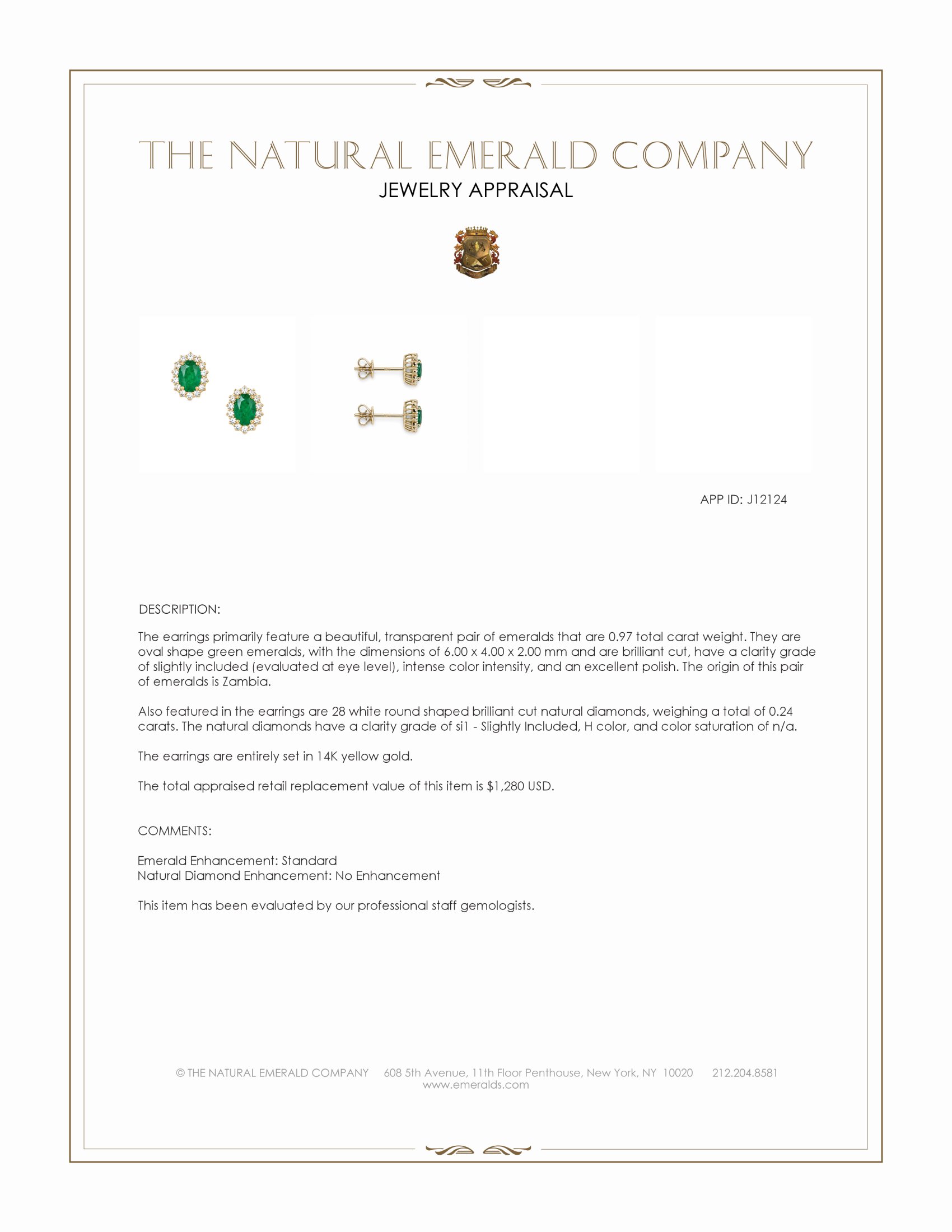 THE NATURAL EMERALD COMPANY
JEWELRY APPRAISAL

APP ID: J12124

DESCRIPTION:

The earrings primarily feature a beautiful, transparent pair of emeralds that are 0.97 total carat weight. They are oval shape green emeralds, with the dimensions of 6.00 x 4.00 x 2.00 mm and are brilliant cut, have a clarity grade of slightly included (evaluated at eye level), intense color intensity, and an excellent polish. The origin of this pair of emeralds is Zambia.

Also featured in the earrings are 28 white round shaped brilliant cut natural diamonds, weighing a total of 0.24 carats. The natural diamonds have a clarity grade of si1 - Slightly Included, H color, and color saturation of n/a.

The earrings are entirely set in 14K yellow gold.

The total appraised retail replacement value of this item is $1,280 USD.

COMMENTS:

Emerald Enhancement: Standard
Natural Diamond Enhancement: No Enhancement

This item has been evaluated by our professional staff gemologists.

© THE NATURAL EMERALD COMPANY 608 5th Avenue, 11th Floor Penthouse, New York, NY 10020 212.204.8581
www.emeralds.com